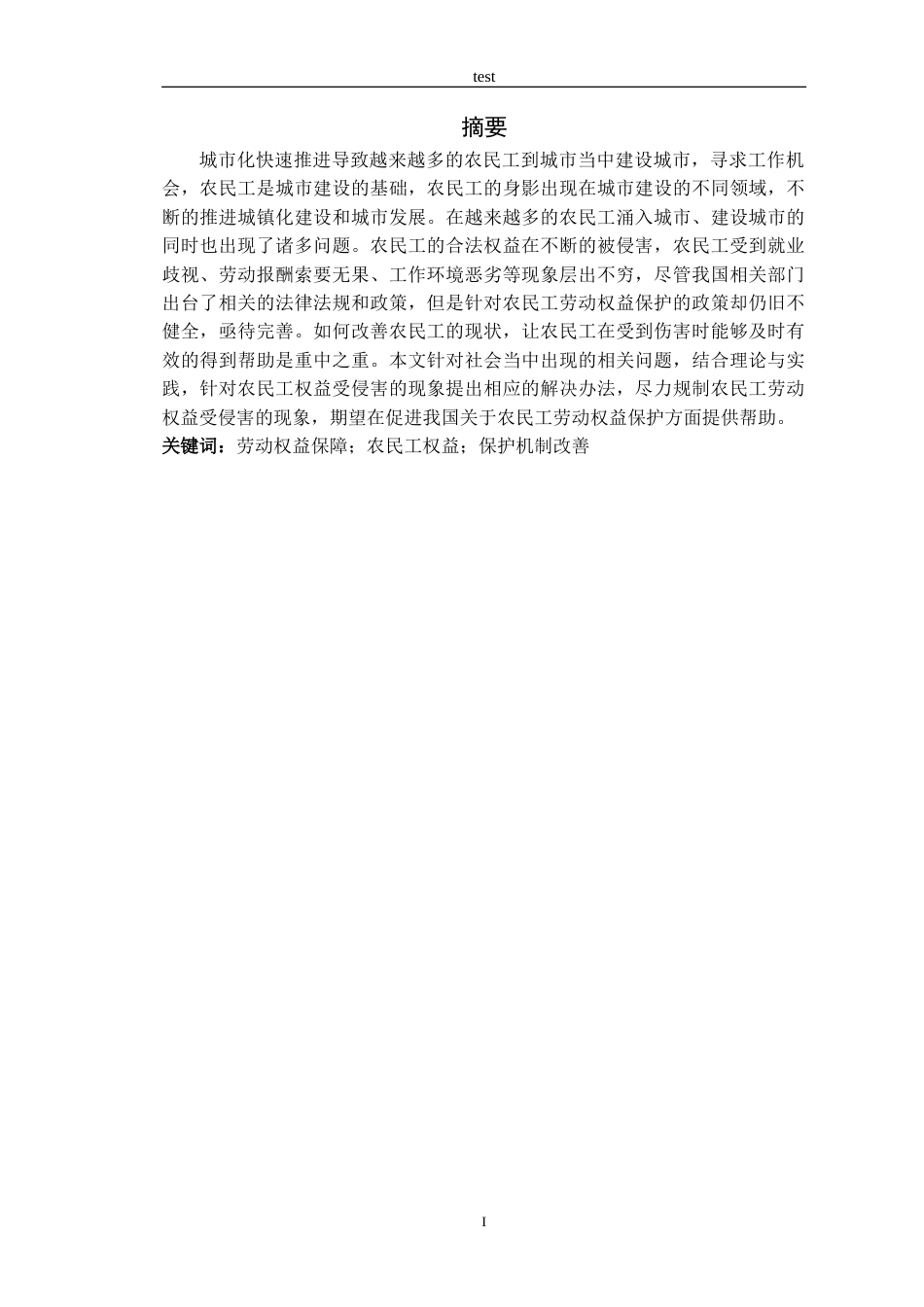 test

摘要

城市化快速推进导致越来越多的农民工到城市当中建设城市，寻求工作机会，农民工是城市建设的基础，农民工的身影出现在城市建设的不同领域，不断的推进城镇化建设和城市发展。在越来越多的农民工涌入城市、建设城市的同时也出现了诸多问题。农民工的合法权益在不断的被侵害，农民工受到就业歧视、劳动报酬索要无果、工作环境恶劣等现象层出不穷，尽管我国相关部门出台了相关的法律法规和政策，但是针对农民工劳动权益保护的政策却仍旧不健全，亟待完善。如何改善农民工的现状，让农民工在受到伤害时能够及时有效的得到帮助是重中之重。本文针对社会当中出现的相关问题，结合理论与实践，针对农民工权益受侵害的现象提出相应的解决办法，尽力规制农民工劳动权益受侵害的现象，期望在促进我国关于农民工劳动权益保护方面提供帮助。

关键词：劳动权益保障；农民工权益；保护机制改善

I